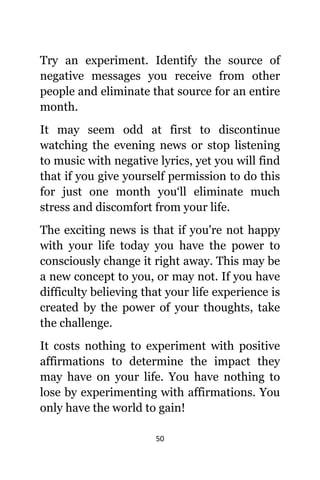 Try an experiment. Identify the source of negative messages you receive from other people and eliminate that source for an entire month.

It may seem odd at first to discontinue watching the evening news or stop listening to music with negative lyrics, yet you will find that if you give yourself permission to do this for just one month you'll eliminate much stress and discomfort from your life.

The exciting news is that if you're not happy with your life today you have the power to consciously change it right away. This may be a new concept to you, or may not. If you have difficulty believing that your life experience is created by the power of your thoughts, take the challenge.

It costs nothing to experiment with positive affirmations to determine the impact they may have on your life. You have nothing to lose by experimenting with affirmations. You only have the world to gain!

50